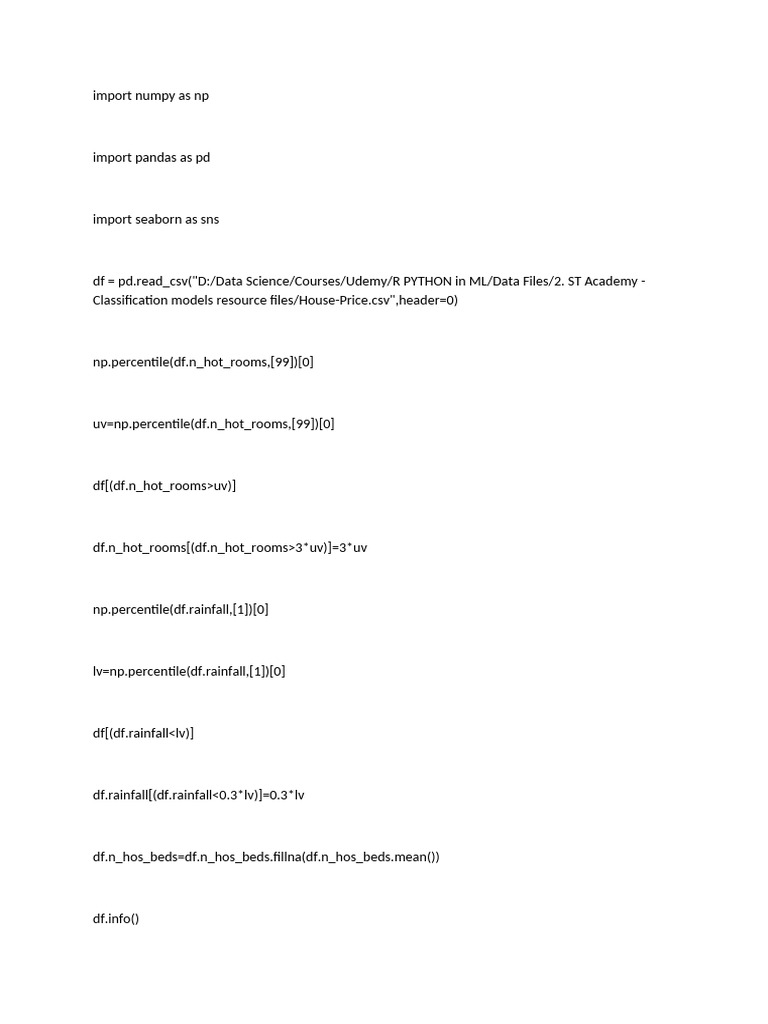 import numpy as np

import pandas as pd

import seaborn as sns

df = pd.read_csv("D:/Data Science/Courses/Udemy/R PYTHON in ML/Data Files/2. ST Academy - Classification models resource files/House-Price.csv",header=0)

np.percentile(df.n_hot_rooms,[99])[0]

uv=np.percentile(df.n_hot_rooms,[99])[0]

df[(df.n_hot_rooms>uv)]

df.n_hot_rooms[(df.n_hot_rooms>3*uv)]=3*uv

np.percentile(df.rainfall,[1])[0]

lv=np.percentile(df.rainfall,[1])[0]

df[(df.rainfall<lv)]

df.rainfall[(df.rainfall<0.3*lv)]=0.3*lv

df.n_hos_beds=df.n_hos_beds.fillna(df.n_hos_beds.mean())

df.info()